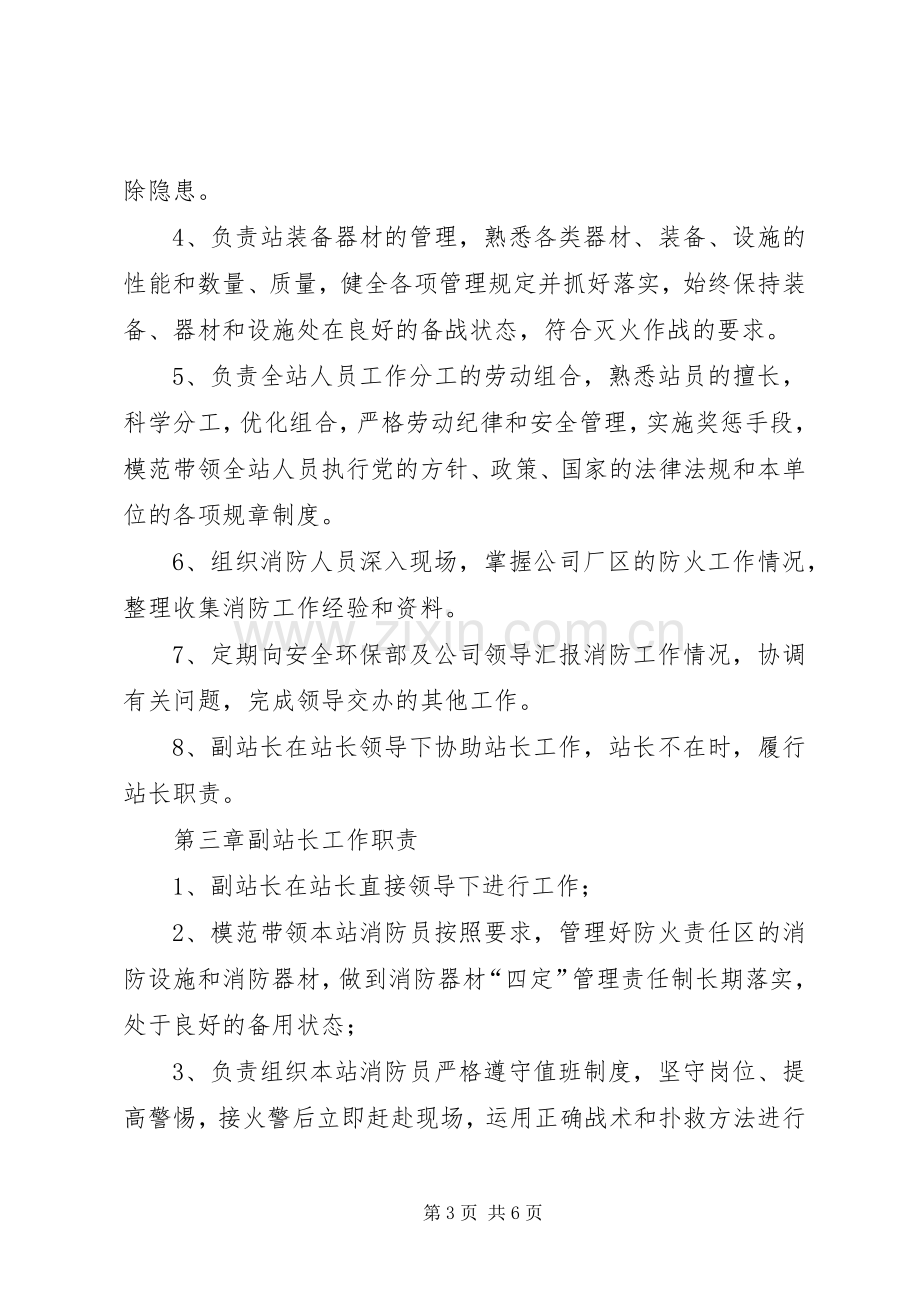 除隐患。

4、负责站装备器材的管理，熟悉各类器材、装备、设施的性能和数量、质量，健全各项管理规定并抓好落实，始终保持装备、器材和设施处在良好的备战状态，符合灭火作战的要求。

5、负责全站人员工作分工的劳动组合，熟悉站员的擅长，科学分工，优化组合，严格劳动纪律和安全管理，实施奖惩手段，模范带领全站人员执行党的方针、政策、国家的法律法规和本单位的各项规章制度。

6、组织消防人员深入现场，掌握公司厂区的防火工作情况，整理收集消防工作经验和资料。

7、定期向安全环保部及公司领导汇报消防工作情况，协调有关问题，完成领导交办的其他工作。

8、副站长在站长领导下协助站长工作，站长不在时，履行站长职责。

第三章副站长工作职责

1、副站长在站长直接领导下进行工作；

2、模范带领本站消防员按照要求，管理好防火责任区的消防设施和消防器材，做到消防器材“四定”管理责任制长期落实，处于良好的备用状态；

3、负责组织本站消防员严格遵守值班制度，坚守岗位、提高警惕，接火警后立即赶赴现场，运用正确战术和扑救方法进行

第3页 共6页

www.zixin.com.cn